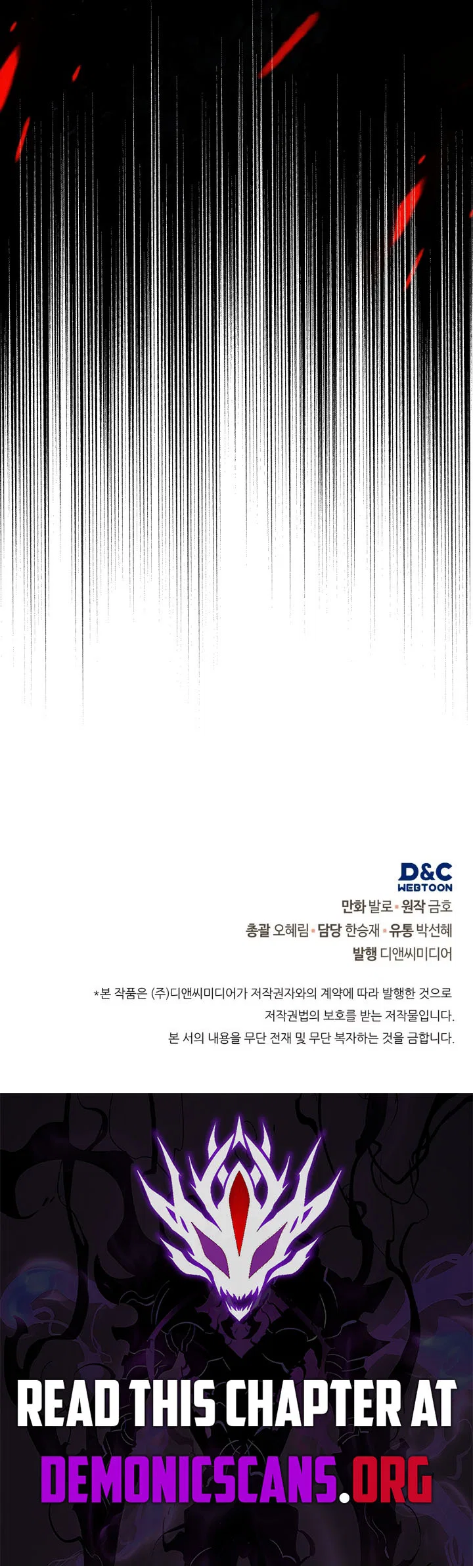 D&C
WEBTOON

만화 발로 • 원작 금호
총괄 오혜림 • 담당 한승재 • 유통 박선혜
발행 디앤씨미디어

*본 작품은 (주)디앤씨미디어가 저작권자와의 계약에 따라 발행한 것으로 저작권법의 보호를 받는 저작물입니다. 본 서의 내용을 무단 전재 및 무단 복자하는 것을 금합니다.

READ THIS CHAPTER AT
DEMONICSCANS.ORG